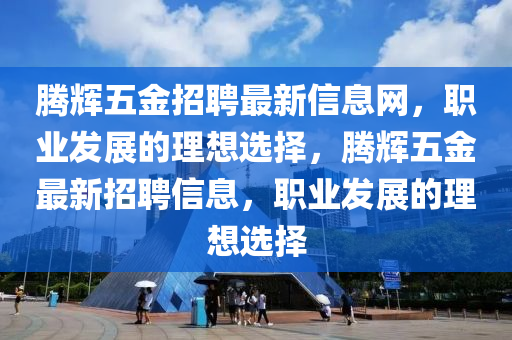 腾辉五金招聘最新信息网，职业发展的理想选择，腾辉五金最新招聘信息，职业发展的理想选择